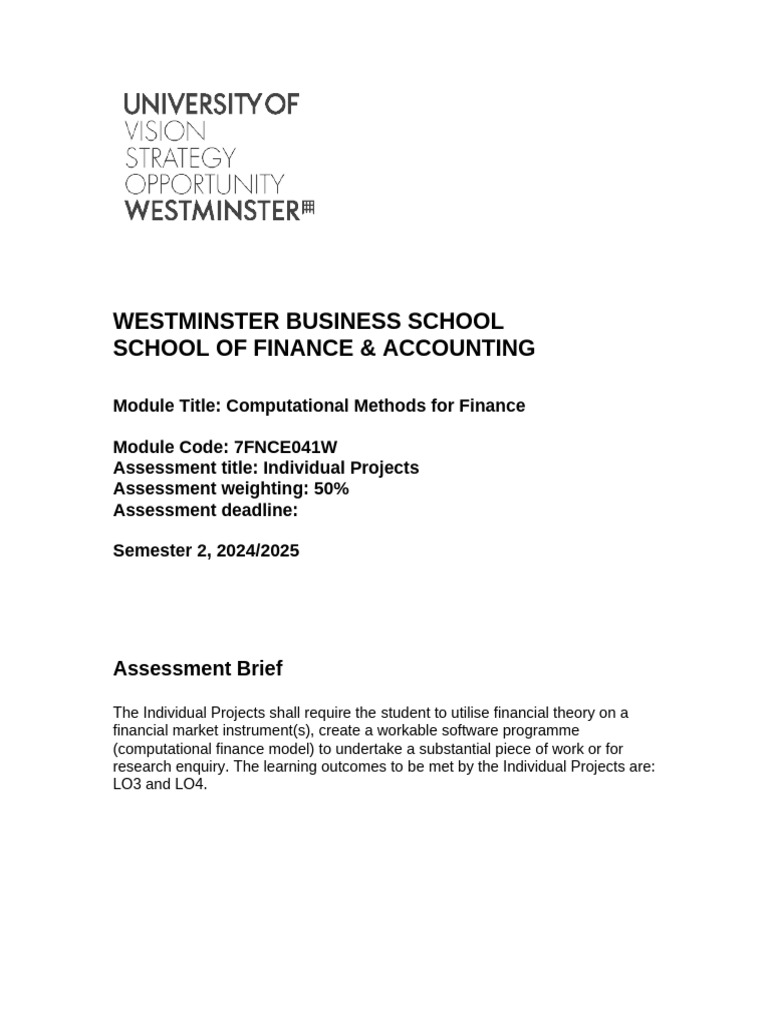 UNIVERSITY OF
VISION
STRATEGY
OPPORTUNITY
WESTMINSTER

WESTMINSTER BUSINESS SCHOOL
SCHOOL OF FINANCE & ACCOUNTING

Module Title: Computational Methods for Finance

Module Code: 7FNCE041W
Assessment title: Individual Projects
Assessment weighting: 50%
Assessment deadline:

Semester 2, 2024/2025

Assessment Brief

The Individual Projects shall require the student to utilise financial theory on a financial market instrument(s), create a workable software programme (computational finance model) to undertake a substantial piece of work or for research enquiry. The learning outcomes to be met by the Individual Projects are: LO3 and LO4.